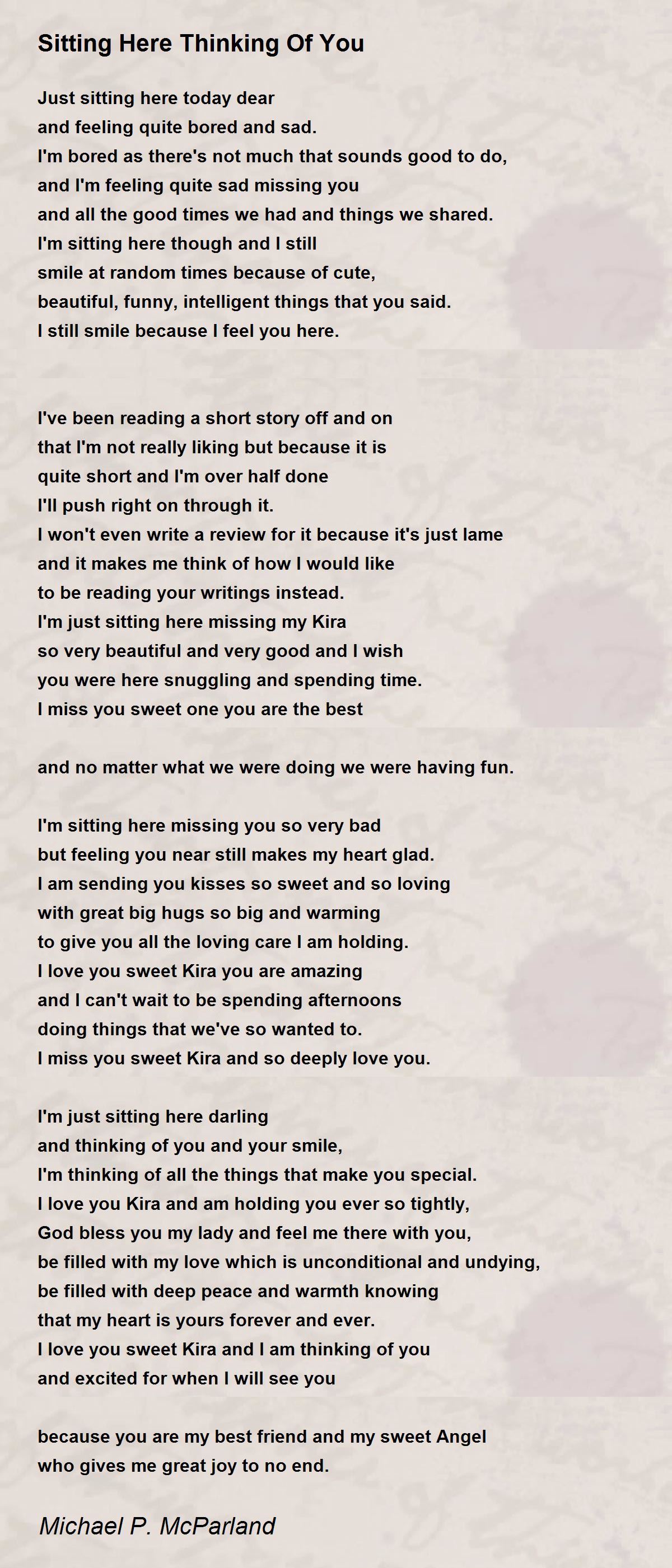 Sitting Here Thinking Of You

Just sitting here today dear
and feeling quite bored and sad.
I'm bored as there's not much that sounds good to do,
and I'm feeling quite sad missing you
and all the good times we had and things we shared.
I'm sitting here though and I still
smile at random times because of cute,
beautiful, funny, intelligent things that you said.
I still smile because I feel you here.

I've been reading a short story off and on
that I'm not really liking but because it is
quite short and I'm over half done
I'll push right on through it.
I won't even write a review for it because it's just lame
and it makes me think of how I would like
to be reading your writings instead.
I'm just sitting here missing my Kira
so very beautiful and very good and I wish
you were here snuggling and spending time.
I miss you sweet one you are the best

and no matter what we were doing we were having fun.

I'm sitting here missing you so very bad
but feeling you near still makes my heart glad.
I am sending you kisses so sweet and so loving
with great big hugs so big and warming
to give you all the loving care I am holding.
I love you sweet Kira you are amazing
and I can't wait to be spending afternoons
doing things that we've so wanted to.
I miss you sweet Kira and so deeply love you.

I'm just sitting here darling
and thinking of you and your smile,
I'm thinking of all the things that make you special.
I love you Kira and am holding you ever so tightly,
God bless you my lady and feel me there with you,
be filled with my love which is unconditional and undying,
be filled with deep peace and warmth knowing
that my heart is yours forever and ever.
I love you sweet Kira and I am thinking of you
and excited for when I will see you

because you are my best friend and my sweet Angel
who gives me great joy to no end.

Michael P. McParland